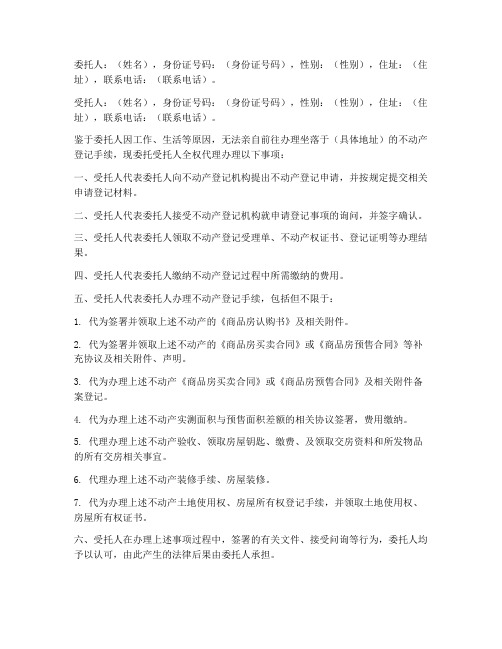 委托人：（姓名），身份证号码：（身份证号码），性别：（性别），住址：（住址），联系电话：（联系电话）。

受托人：（姓名），身份证号码：（身份证号码），性别：（性别），住址：（住址），联系电话：（联系电话）。

鉴于委托人因工作、生活等原因，无法亲自前往办理坐落于（具体地址）的不动产登记手续，现委托受托人全权代理办理以下事项：

一、受托人代表委托人向不动产登记机构提出不动产登记申请，并按规定提交相关申请登记材料。

二、受托人代表委托人接受不动产登记机构就申请登记事项的询问，并签字确认。

三、受托人代表委托人领取不动产登记受理单、不动产权证书、登记证明等办理结果。

四、受托人代表委托人缴纳不动产登记过程中所需缴纳的费用。

五、受托人代表委托人办理不动产登记手续，包括但不限于：

1. 代为签署并领取上述不动产的《商品房认购书》及相关附件。

2. 代为签署并领取上述不动产的《商品房买卖合同》或《商品房预售合同》等补充协议及相关附件、声明。

3. 代为办理上述不动产《商品房买卖合同》或《商品房预售合同》及相关附件备案登记。

4. 代为办理上述不动产实测面积与预售面积差额的相关协议签署，费用缴纳。

5. 代理办理上述不动产验收、领取房屋钥匙、缴费、及领取交房资料和所发物品的所有交房相关事宜。

6. 代理办理上述不动产装修手续、房屋装修。

7. 代为办理上述不动产土地使用权、房屋所有权登记手续，并领取土地使用权、房屋所有权证书。

六、受托人在办理上述事项过程中，签署的有关文件、接受问询等行为，委托人均予以认可，由此产生的法律后果由委托人承担。